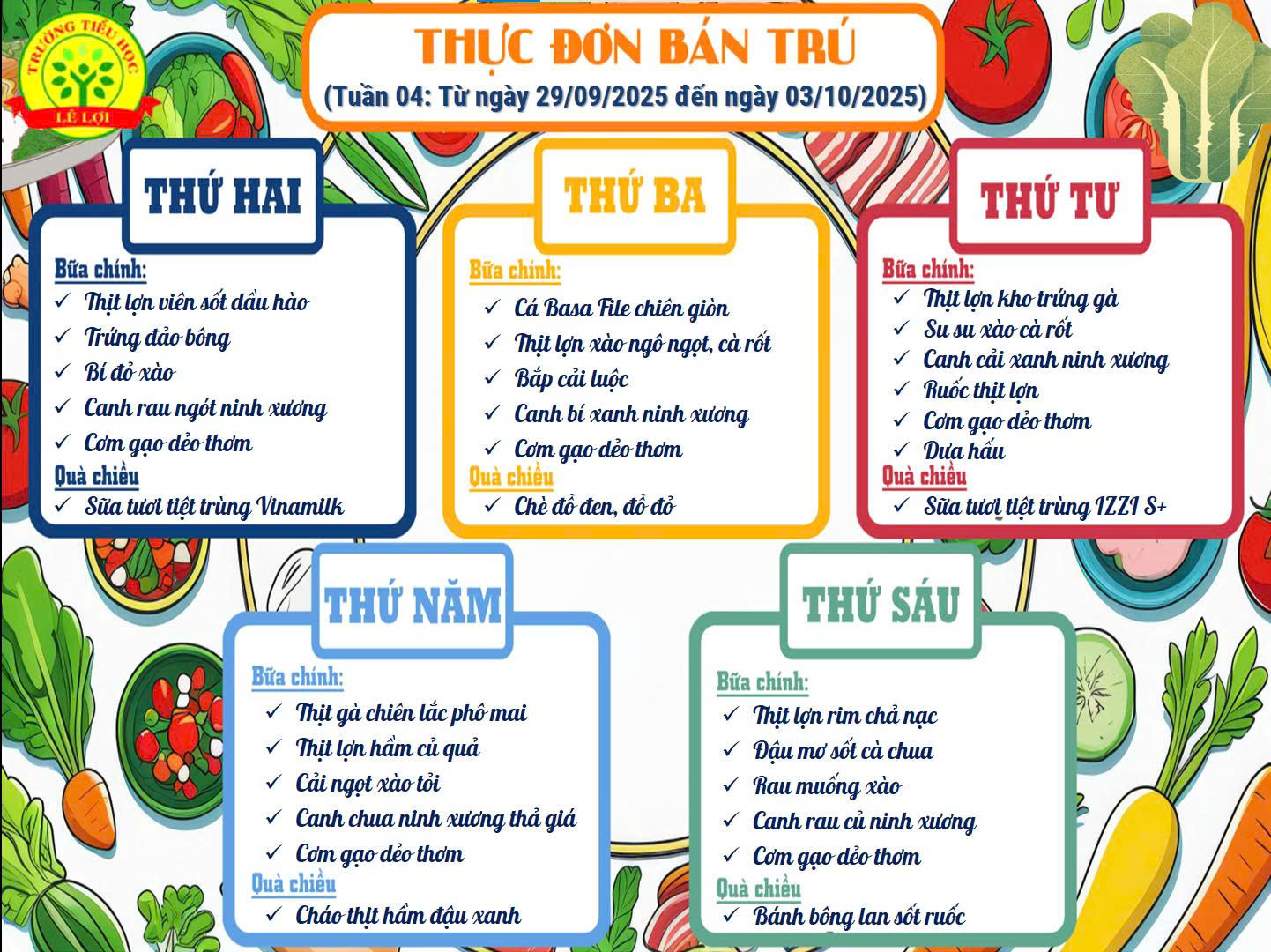 TRƯỜNG TIỂU HỌC
LÊ LỢI

THỰC ĐƠN BÁN TRÚ
(Tuần 04: Từ ngày 29/09/2025 đến ngày 03/10/2025)

THỨ HAI

Bữa chính:
✓ Thịt lợn viên sốt dầu hào
✓ Trứng đảo bông
✓ Bí đỏ xào
✓ Canh rau ngót ninh xương
✓ Cơm gạo dẻo thơm
Quà chiều
✓ Sữa tươi tiệt trùng Vinamilk

THỨ BA

Bữa chính:
✓ Cá Basa File chiên giòn
✓ Thịt lợn xào ngô ngọt, cà rốt
✓ Bắp cải luộc
✓ Canh bí xanh ninh xương
✓ Cơm gạo dẻo thơm
Quà chiều
✓ Chè đỗ đen, đỗ đỏ

THỨ TƯ

Bữa chính:
✓ Thịt lợn kho trứng gà
✓ Su su xào cà rốt
✓ Canh cải xanh ninh xương
✓ Ruốc thịt lợn
✓ Cơm gạo dẻo thơm
✓ Dưa hấu
Quà chiều
✓ Sữa tươi tiệt trùng IZZI S+

THỨ NĂM

Bữa chính:
✓ Thịt gà chiên lắc phô mai
✓ Thịt lợn hầm củ quả
✓ Cải ngọt xào tỏi
✓ Canh chua ninh xương thả giá
✓ Cơm gạo dẻo thơm
Quà chiều
✓ Cháo thịt hầm đậu xanh

THỨ SÁU

Bữa chính:
✓ Thịt lợn rim chả nạc
✓ Đậu mơ sốt cà chua
✓ Rau muống xào
✓ Canh rau củ ninh xương
✓ Cơm gạo dẻo thơm
Quà chiều
✓ Bánh bông lan sốt ruốc